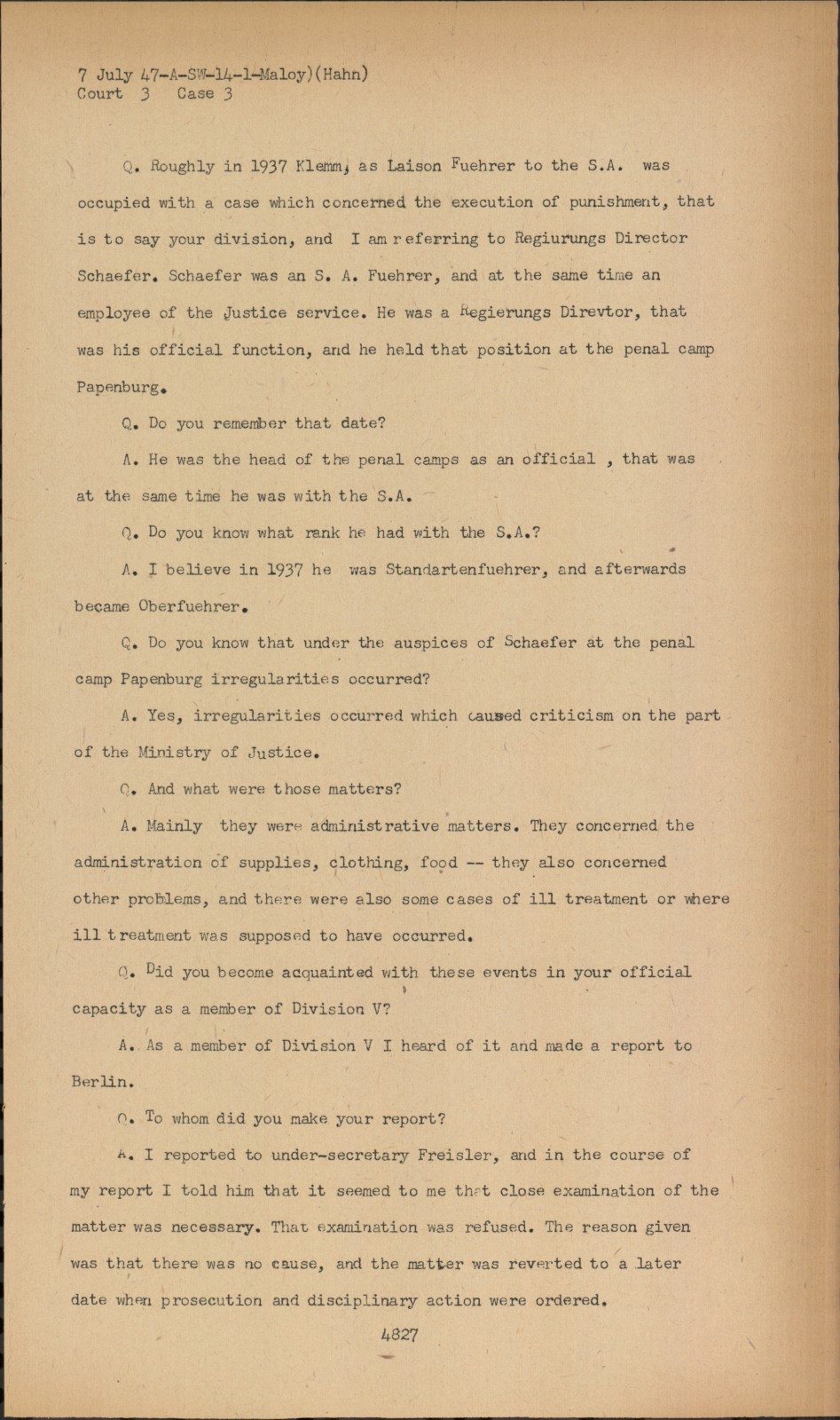 7 July 47-A-SW-14-1-Maloy)(Hahn)
Court 3 Case 3

Q. Roughly in 1937 Klemm, as Laison Fuehrer to the S.A. was occupied with a case which concerned the execution of punishment, that is to say your division, and I am referring to Regiurungs Director Schaefer. Schaefer was an S. A. Fuehrer, and at the same time an employee of the Justice service. He was a Regierungs Direvtor, that was his official function, and he held that position at the penal camp Papenburg.

Q. Do you remember that date?

A. He was the head of the penal camps as an official , that was at the same time he was with the S.A.

Q. Do you know what rank he had with the S.A.?

A. I believe in 1937 he was Standartenfuehrer, and afterwards became Oberfuehrer.

Q. Do you know that under the auspices of Schaefer at the penal camp Papenburg irregularities occurred?

A. Yes, irregularities occurred which caused criticism on the part of the Ministry of Justice.

Q. And what were those matters?

A. Mainly they were administrative matters. They concerned the administration of supplies, clothing, food -- they also concerned other problems, and there were also some cases of ill treatment or where ill treatment was supposed to have occurred.

Q. Did you become acquainted with these events in your official capacity as a member of Division V?

A. As a member of Division V I heard of it and made a report to Berlin.

Q. To whom did you make your report?

A. I reported to under-secretary Freisler, and in the course of my report I told him that it seemed to me that close examination of the matter was necessary. That examination was refused. The reason given was that there was no cause, and the matter was reverted to a later date when prosecution and disciplinary action were ordered.

4827